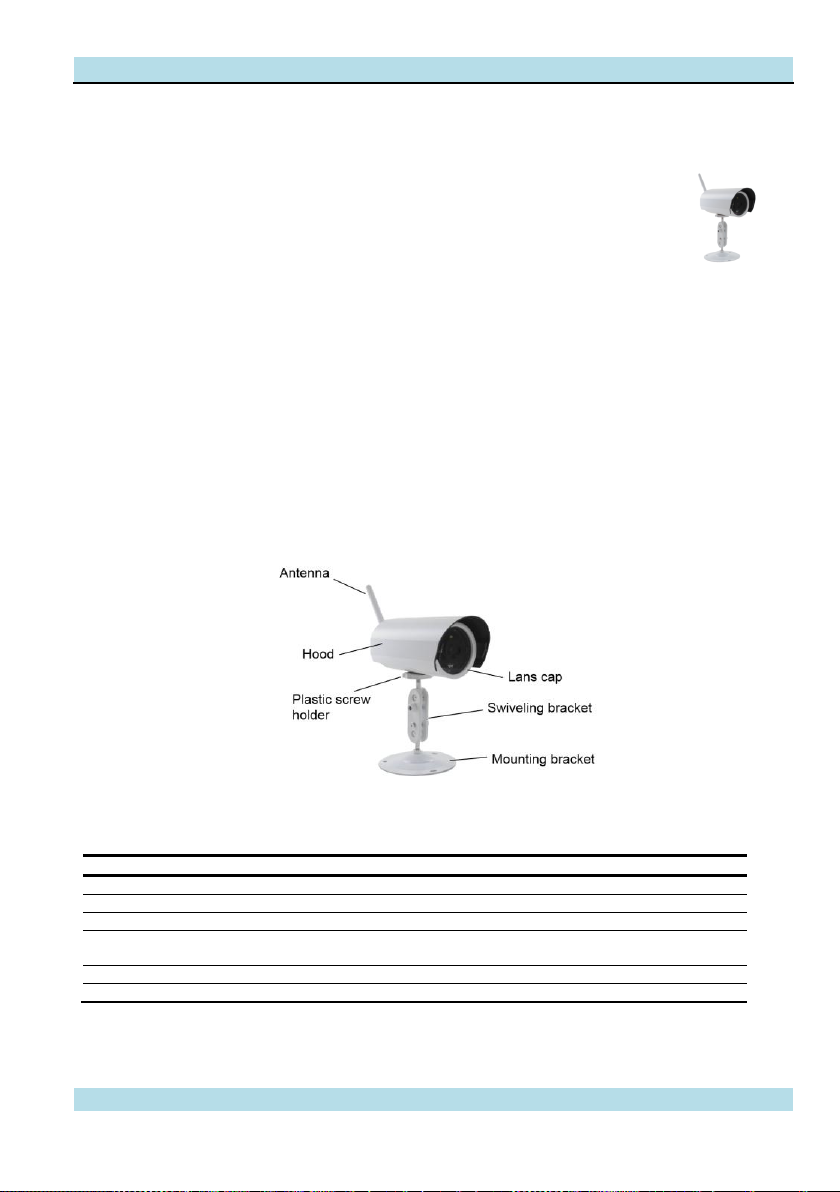 Antenna

Hood

Lans cap

Plastic screw holder

Swiveling bracket

Mounting bracket